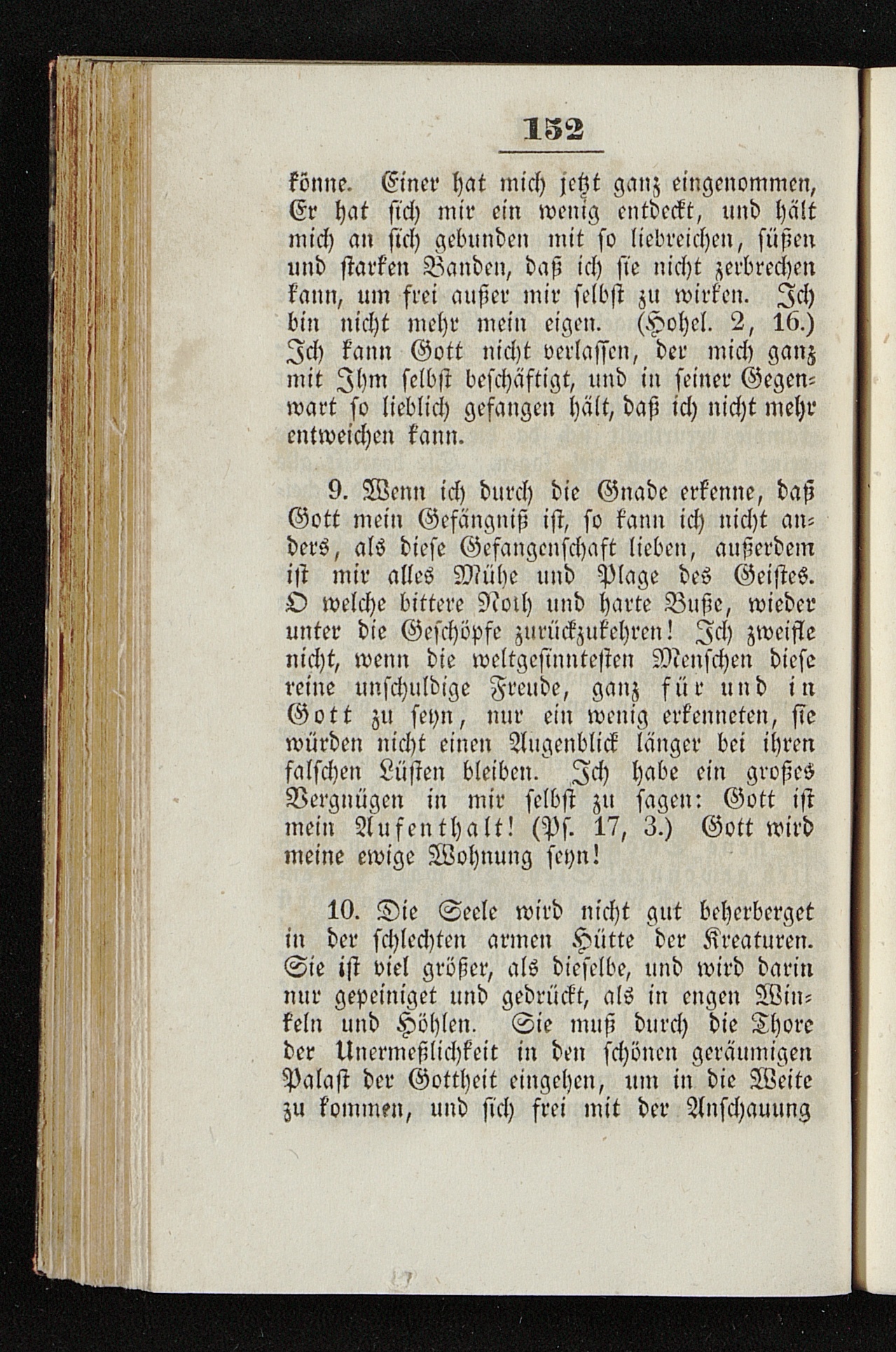 152

könne. Einer hat mich jetzt ganz eingenommen, Er hat sich mir ein wenig entdeckt, und hält mich an sich gebunden mit so liebreichen, süßen und starken Banden, daß ich sie nicht zerbrechen kann, um frei außer mir selbst zu wirken. Ich bin nicht mehr mein eigen. (Hohel. 2, 16.) Ich kann Gott nicht verlassen, der mich ganz mit Ihm selbst beschäftigt, und in seiner Gegenwart so lieblich gefangen hält, daß ich nicht mehr entweichen kann.

9. Wenn ich durch die Gnade erkenne, daß Gott mein Gefängniß ist, so kann ich nicht anders, als diese Gefangenschaft lieben, außerdem ist mir alles Mühe und Plage des Geistes. O welche bittere Noth und harte Buße, wieder unter die Geschöpfe zurückzukehren! Ich zweifle nicht, wenn die weltgesinntesten Menschen diese reine unschuldige Freude, ganz für und in Gott zu seyn, nur ein wenig erkenneten, sie würden nicht einen Augenblick länger bei ihren falschen Lüsten bleiben. Ich habe ein großes Vergnügen in mir selbst zu sagen: Gott ist mein Aufenthalt! (Ps. 17, 3.) Gott wird meine ewige Wohnung seyn!

10. Die Seele wird nicht gut beherberget in der schlechten armen Hütte der Kreaturen. Sie ist viel größer, als dieselbe, und wird darin nur gepeiniget und gedrückt, als in engen Winkeln und Höhlen. Sie muß durch die Thore der Unermeßlichkeit in den schönen geräumigen Palast der Gottheit eingehen, um in die Weite zu kommen, und sich frei mit der Anschauung